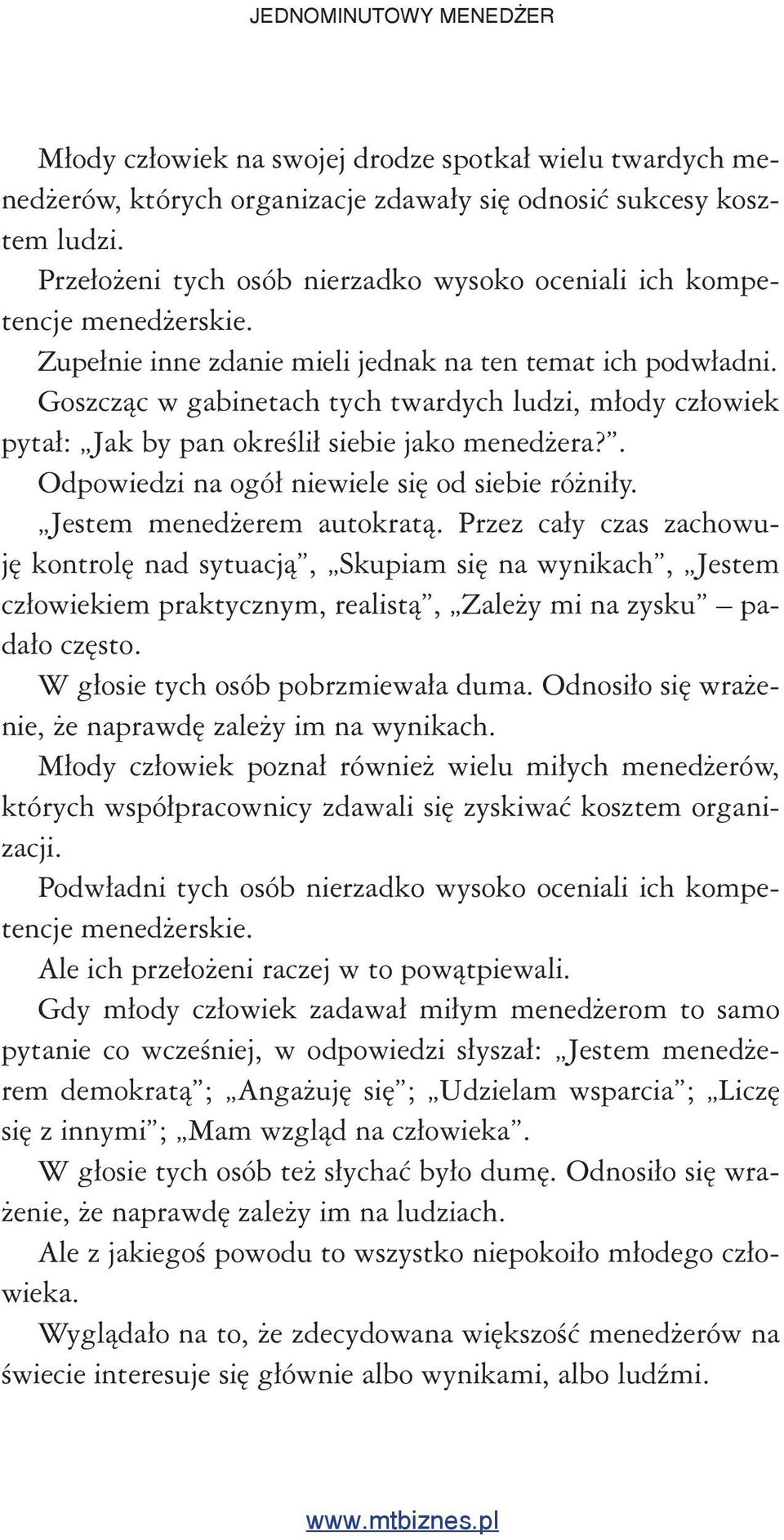 JEDNOMINUTOWY MENEDŻER

Młody człowiek na swojej drodze spotkał wielu twardych menedżerów, których organizacje zdawały się odnosić sukcesy kosztem ludzi.

Przełożeni tych osób nierzadko wysoko oceniali ich kompetencje menedżerskie.

Zupełnie inne zdanie mieli jednak na ten temat ich podwładni.

Goszcząc w gabinetach tych twardych ludzi, młody człowiek pytał: „Jak by pan określił siebie jako menedżera?”.

Odpowiedzi na ogół niewiele się od siebie różniły.

„Jestem menedżerem autokratą. Przez cały czas zachowuję kontrolę nad sytuacją”, „Skupiam się na wynikach”, „Jestem człowiekiem praktycznym, realistą”, „Zależy mi na zysku” – padało często.

W głosie tych osób pobrzmiewała duma. Odnosiło się wrażenie, że naprawdę zależy im na wynikach.

Młody człowiek poznał również wielu miłych menedżerów, których współpracownicy zdawali się zyskiwać kosztem organizacji.

Podwładni tych osób nierzadko wysoko oceniali ich kompetencje menedżerskie.

Ale ich przełożeni raczej w to powątpiewali.

Gdy młody człowiek zadawał miłym menedżerom to samo pytanie co wcześniej, w odpowiedzi słyszał: „Jestem menedżerem demokratą”; „Angażuję się”; „Udzielam wsparcia”; „Liczę się z innymi”; „Mam wzgląd na człowieka”.

W głosie tych osób też słychać było dumę. Odnosiło się wrażenie, że naprawdę zależy im na ludziach.

Ale z jakiegoś powodu to wszystko niepokoiło młodego człowieka.

Wyglądało na to, że zdecydowana większość menedżerów na świecie interesuje się głównie albo wynikami, albo ludźmi.

www.mtbiznes.pl